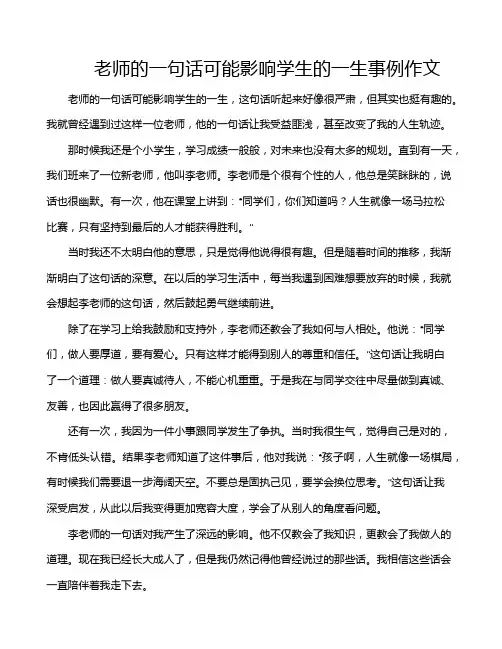 老师的一句话可能影响学生的一生事例作文

老师的一句话可能影响学生的一生，这句话听起来好像很严肃，但其实也挺有趣的。我就曾经遇到过这样一位老师，他的一句话让我受益匪浅，甚至改变了我的人生轨迹。

那时候我还是个小学生，学习成绩一般般，对未来也没有太多的规划。直到有一天，我们班来了一位新老师，他叫李老师。李老师是个很有个性的人，他总是笑眯眯的，说话也很幽默。有一次，他在课堂上讲到："同学们，你们知道吗？人生就像一场马拉松比赛，只有坚持到最后的人才能获得胜利。"

当时我还不太明白他的意思，只是觉得他说得很有趣。但是随着时间的推移，我渐渐明白了这句话的深意。在以后的学习生活中，每当我遇到困难想要放弃的时候，我就会想起李老师的这句话，然后鼓起勇气继续前进。

除了在学习上给我鼓励和支持外，李老师还教会了我如何与人相处。他说："同学们，做人要厚道，要有爱心。只有这样才能得到别人的尊重和信任。"这句话让我明白了一个道理：做人要真诚待人，不能心机重重。于是我在与同学交往中尽量做到真诚、友善，也因此赢得了很多朋友。

还有一次，我因为一件小事跟同学发生了争执。当时我很生气，觉得自己是对的，不肯低头认错。结果李老师知道了这件事后，他对我说："孩子啊，人生就像一场棋局，有时候我们需要退一步海阔天空。不要总是固执己见，要学会换位思考。"这句话让我深受启发，从此以后我变得更加宽容大度，学会了从别人的角度看问题。

李老师的一句话对我产生了深远的影响。他不仅教会了我知识，更教会了我做人的道理。现在我已经长大成人了，但是我仍然记得他曾经说过的那些话。我相信这些话会一直陪伴着我走下去。